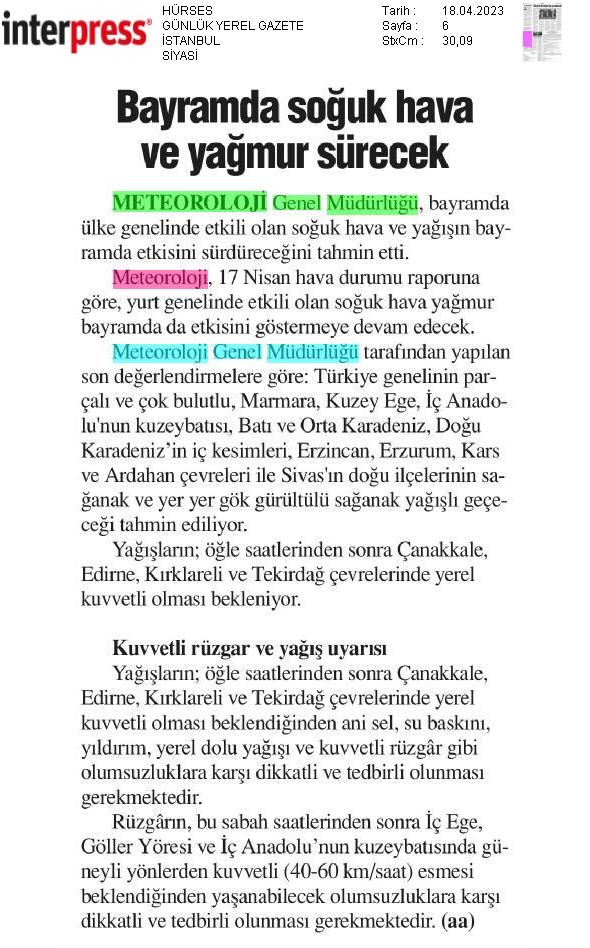 interpress®

HÜRSES
GÜNLÜK YEREL GAZETE
İSTANBUL
SİYASİ

Tarih : 18.04.2023
Sayfa : 6
StxCm : 30,09

Bayramda soğuk hava ve yağmur sürecek

METEOROLOJİ Genel Müdürlüğü, bayramda ülke genelinde etkili olan soğuk hava ve yağışın bayramda etkisini sürdüreceğini tahmin etti.

Meteoroloji, 17 Nisan hava durumu raporuna göre, yurt genelinde etkili olan soğuk hava yağmur bayramda da etkisini göstermeye devam edecek.

Meteoroloji Genel Müdürlüğü tarafından yapılan son değerlendirmelere göre: Türkiye genelinin parçalı ve çok bulutlu, Marmara, Kuzey Ege, İç Anadolu'nun kuzeybatısı, Batı ve Orta Karadeniz, Doğu Karadeniz'in iç kesimleri, Erzincan, Erzurum, Kars ve Ardahan çevreleri ile Sivas'ın doğu ilçelerinin sağanak ve yer yer gök gürültülü sağanak yağışlı geçeceği tahmin ediliyor.

Yağışların; öğle saatlerinden sonra Çanakkale, Edirne, Kırklareli ve Tekirdağ çevrelerinde yerel kuvvetli olması bekleniyor.

Kuvvetli rüzgar ve yağış uyarısı

Yağışların; öğle saatlerinden sonra Çanakkale, Edirne, Kırklareli ve Tekirdağ çevrelerinde yerel kuvvetli olması beklendiğinden ani sel, su baskını, yıldırım, yerel dolu yağışı ve kuvvetli rüzgâr gibi olumsuzluklara karşı dikkatli ve tedbirli olunması gerekmektedir.

Rüzgârın, bu sabah saatlerinden sonra İç Ege, Göller Yöresi ve İç Anadolu'nun kuzeybatısında güneyli yönlerden kuvvetli (40-60 km/saat) esmesi beklendiğinden yaşanabilecek olumsuzluklara karşı dikkatli ve tedbirli olunması gerekmektedir. (aa)